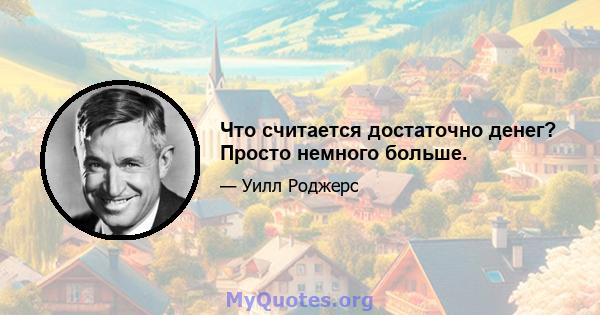 Что считается достаточно денег? Просто немного больше.

— Уилл Роджерс

MyQuotes.org